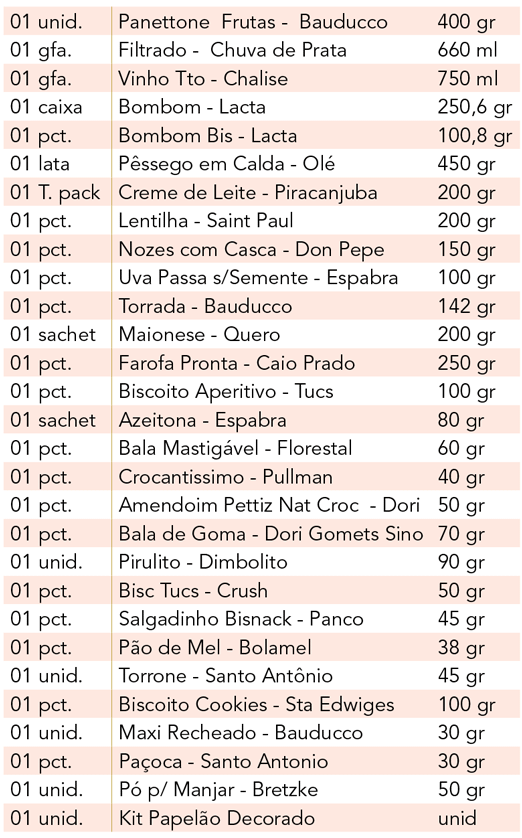 | | | |
|---|---|---|
| 01 unid. | Panettone Frutas - Bauducco | 400 gr |
| 01 gfa. | Filtrado - Chuva de Prata | 660 ml |
| 01 gfa. | Vinho Tto - Chalise | 750 ml |
| 01 caixa | Bombom - Lacta | 250,6 gr |
| 01 pct. | Bombom Bis - Lacta | 100,8 gr |
| 01 lata | Pêssego em Calda - Olé | 450 gr |
| 01 T. pack | Creme de Leite - Piracanjuba | 200 gr |
| 01 pct. | Lentilha - Saint Paul | 200 gr |
| 01 pct. | Nozes com Casca - Don Pepe | 150 gr |
| 01 pct. | Uva Passa s/Semente - Espabra | 100 gr |
| 01 pct. | Torrada - Bauducco | 142 gr |
| 01 sachet | Maionese - Quero | 200 gr |
| 01 pct. | Farofa Pronta - Caio Prado | 250 gr |
| 01 pct. | Biscoito Aperitivo - Tucs | 100 gr |
| 01 sachet | Azeitona - Espabra | 80 gr |
| 01 pct. | Bala Mastigável - Florestal | 60 gr |
| 01 pct. | Crocantissimo - Pullman | 40 gr |
| 01 pct. | Amendoim Pettiz Nat Croc - Dori | 50 gr |
| 01 pct. | Bala de Goma - Dori Gomets Sino | 70 gr |
| 01 unid. | Pirulito - Dimbolito | 90 gr |
| 01 pct. | Bisc Tucs - Crush | 50 gr |
| 01 pct. | Salgadinho Bisnack - Panco | 45 gr |
| 01 pct. | Pão de Mel - Bolamel | 38 gr |
| 01 unid. | Torrone - Santo Antônio | 45 gr |
| 01 pct. | Biscoito Cookies - Sta Edwiges | 100 gr |
| 01 unid. | Maxi Recheado - Bauducco | 30 gr |
| 01 pct. | Paçoca - Santo Antonio | 30 gr |
| 01 unid. | Pó p/ Manjar - Bretzke | 50 gr |
| 01 unid. | Kit Papelão Decorado | unid |